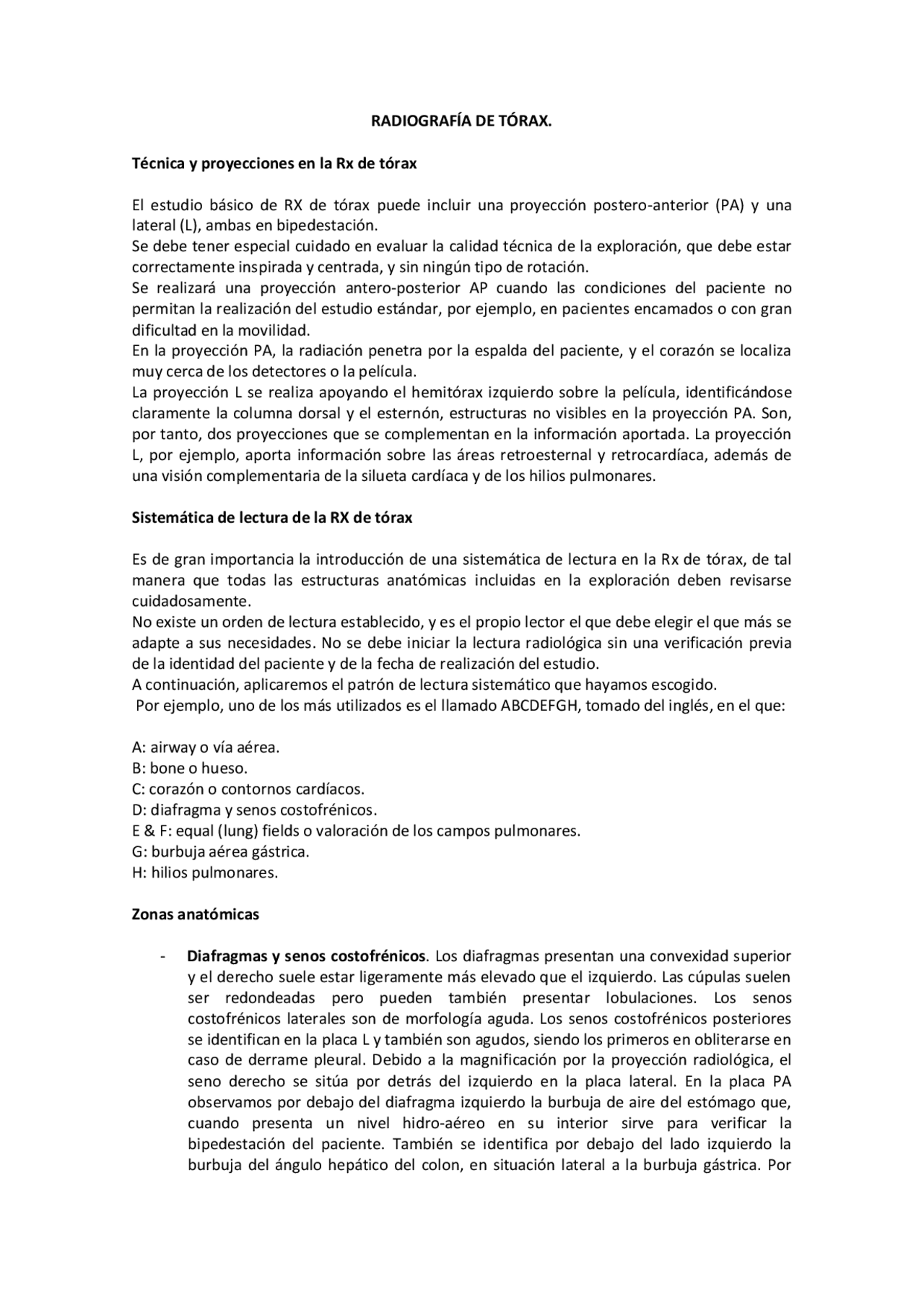 RADIOGRAFÍA DE TÓRAX.

Técnica y proyecciones en la Rx de tórax

El estudio básico de RX de tórax puede incluir una proyección postero-anterior (PA) y una lateral (L), ambas en bipedestación.

Se debe tener especial cuidado en evaluar la calidad técnica de la exploración, que debe estar correctamente inspirada y centrada, y sin ningún tipo de rotación.

Se realizará una proyección antero-posterior AP cuando las condiciones del paciente no permitan la realización del estudio estándar, por ejemplo, en pacientes encamados o con gran dificultad en la movilidad.

En la proyección PA, la radiación penetra por la espalda del paciente, y el corazón se localiza muy cerca de los detectores o la película.

La proyección L se realiza apoyando el hemitórax izquierdo sobre la película, identificándose claramente la columna dorsal y el esternón, estructuras no visibles en la proyección PA. Son, por tanto, dos proyecciones que se complementan en la información aportada. La proyección L, por ejemplo, aporta información sobre las áreas retroesternal y retrocardíaca, además de una visión complementaria de la silueta cardíaca y de los hilios pulmonares.

Sistemática de lectura de la RX de tórax

Es de gran importancia la introducción de una sistemática de lectura en la Rx de tórax, de tal manera que todas las estructuras anatómicas incluidas en la exploración deben revisarse cuidadosamente.

No existe un orden de lectura establecido, y es el propio lector el que debe elegir el que más se adapte a sus necesidades. No se debe iniciar la lectura radiológica sin una verificación previa de la identidad del paciente y de la fecha de realización del estudio.

A continuación, aplicaremos el patrón de lectura sistemático que hayamos escogido.

Por ejemplo, uno de los más utilizados es el llamado ABCDEFGH, tomado del inglés, en el que:

A: airway o vía aérea.
B: bone o hueso.
C: corazón o contornos cardíacos.
D: diafragma y senos costofrénicos.
E & F: equal (lung) fields o valoración de los campos pulmonares.
G: burbuja aérea gástrica.
H: hilios pulmonares.

Zonas anatómicas

- Diafragmas y senos costofrénicos. Los diafragmas presentan una convexidad superior y el derecho suele estar ligeramente más elevado que el izquierdo. Las cúpulas suelen ser redondeadas pero pueden también presentar lobulaciones. Los senos costofrénicos laterales son de morfología aguda. Los senos costofrénicos posteriores se identifican en la placa L y también son agudos, siendo los primeros en obliterarse en caso de derrame pleural. Debido a la magnificación por la proyección radiológica, el seno derecho se sitúa por detrás del izquierdo en la placa lateral. En la placa PA observamos por debajo del diafragma izquierdo la burbuja de aire del estómago que, cuando presenta un nivel hidro-aéreo en su interior sirve para verificar la bipedestación del paciente. También se identifica por debajo del lado izquierdo la burbuja del ángulo hepático del colon, en situación lateral a la burbuja gástrica. Por